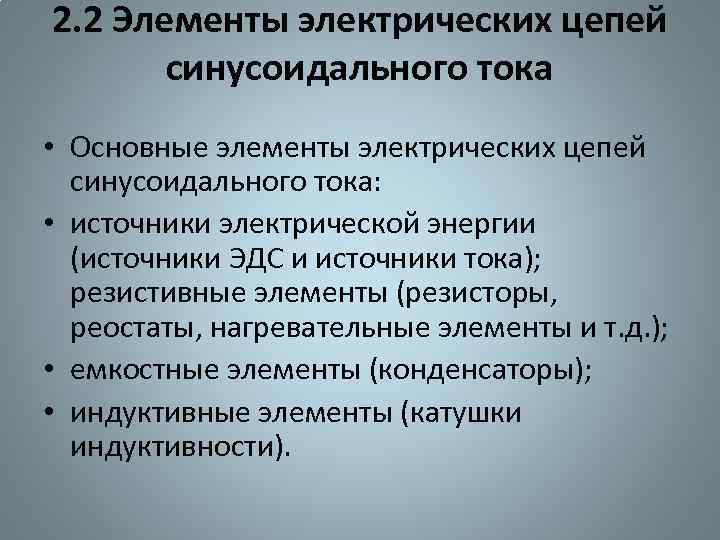 2.2 Элементы электрических цепей синусоидального тока

• Основные элементы электрических цепей синусоидального тока:
• источники электрической энергии (источники ЭДС и источники тока); резистивные элементы (резисторы, реостаты, нагревательные элементы и т.д.);
• емкостные элементы (конденсаторы);
• индуктивные элементы (катушки индуктивности).